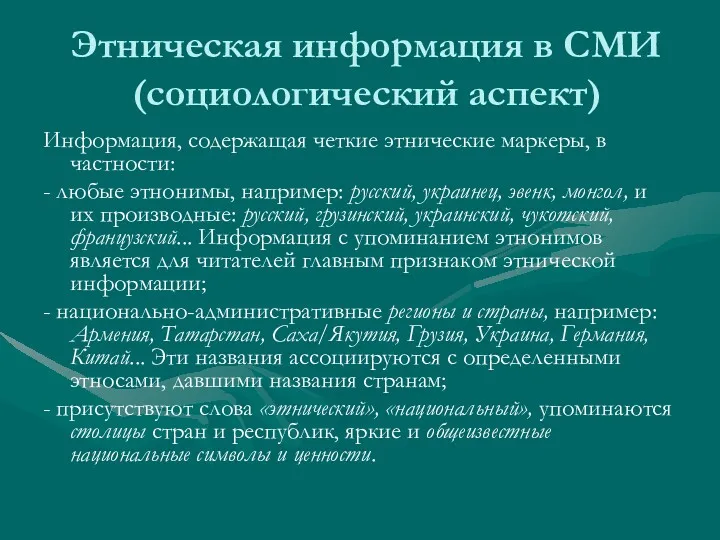 Этническая информация в СМИ (социологический аспект)

Информация, содержащая четкие этнические маркеры, в частности:

- любые этнонимы, например: русский, украинец, эвенк, монгол, и их производные: русский, грузинский, украинский, чукотский, французский... Информация с упоминанием этнонимов является для читателей главным признаком этнической информации;

- национально-административные регионы и страны, например: Армения, Татарстан, Саха/Якутия, Грузия, Украина, Германия, Китай... Эти названия ассоциируются с определенными этносами, давшими названия странам;

- присутствуют слова «этнический», «национальный», упоминаются столицы стран и республик, яркие и общеизвестные национальные символы и ценности.